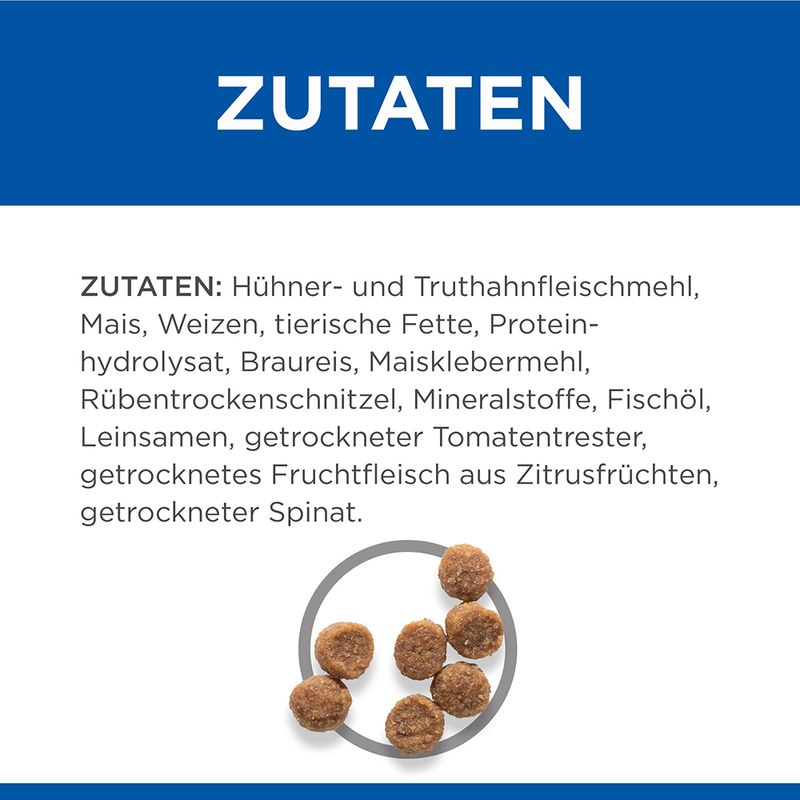 ZUTATEN

ZUTATEN: Hühner- und Truthahnfleischmehl, Mais, Weizen, tierische Fette, Proteinhydrolysat, Braureis, Maisklebermehl, Rübentrockenschnitzel, Mineralstoffe, Fischöl, Leinsamen, getrockneter Tomatentrester, getrocknetes Fruchtfleisch aus Zitrusfrüchten, getrockneter Spinat.